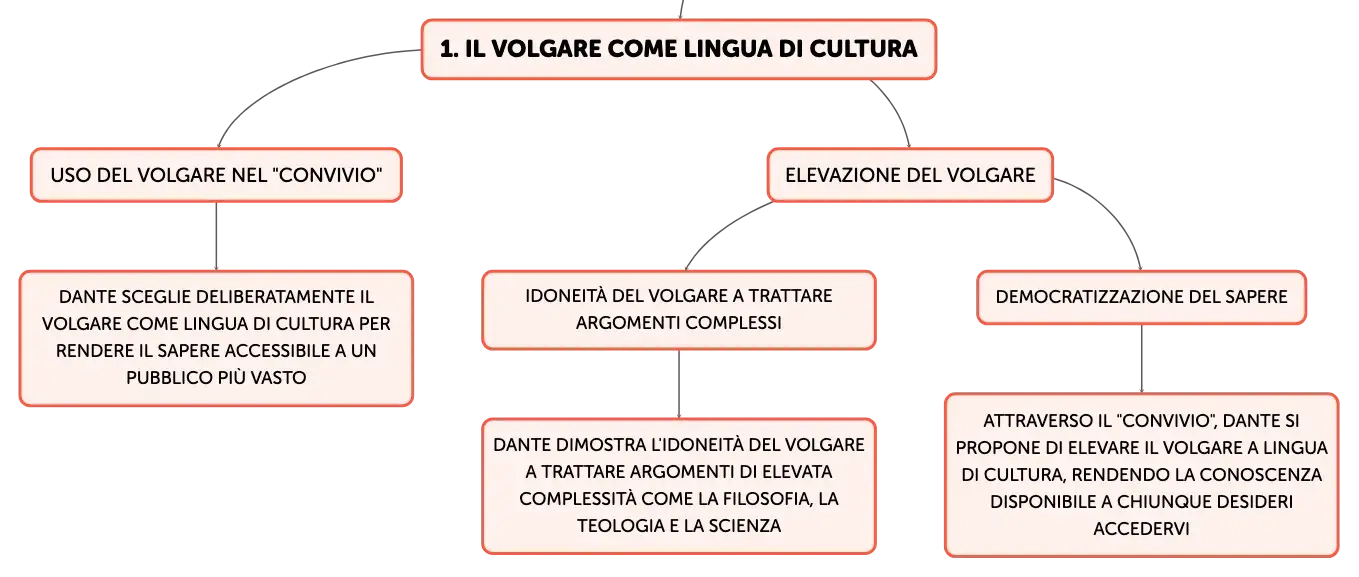 1. IL VOLGARE COME LINGUA DI CULTURA

USO DEL VOLGARE NEL "CONVIVIO"

DANTE SCEGLIE DELIBERATAMENTE IL VOLGARE COME LINGUA DI CULTURA PER RENDERE IL SAPERE ACCESSIBILE A UN PUBBLICO PIÙ VASTO

ELEVAZIONE DEL VOLGARE

IDONEITÀ DEL VOLGARE A TRATTARE ARGOMENTI COMPLESSI

DANTE DIMOSTRA L'IDONEITÀ DEL VOLGARE A TRATTARE ARGOMENTI DI ELEVATA COMPLESSITÀ COME LA FILOSOFIA, LA TEOLOGIA E LA SCIENZA

DEMOCRATIZZAZIONE DEL SAPERE

ATTRAVERSO IL "CONVIVIO", DANTE SI PROPONE DI ELEVARE IL VOLGARE A LINGUA DI CULTURA, RENDENDO LA CONOSCENZA DISPONIBILE A CHIUNQUE DESIDERI ACCEDERVI